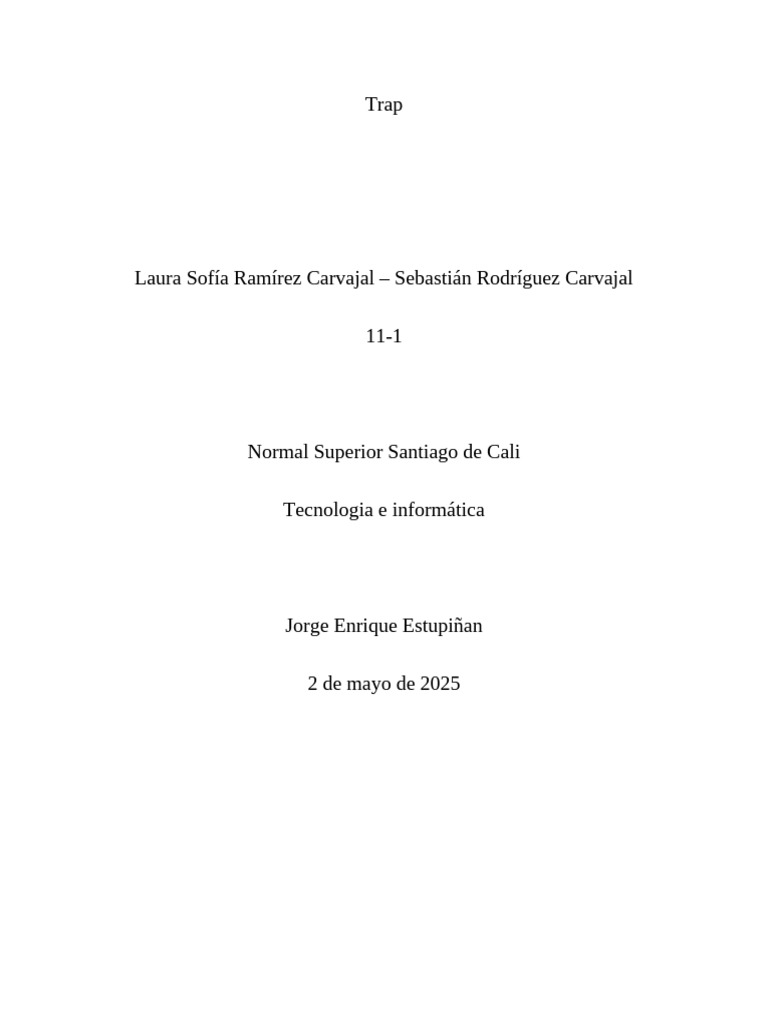 Trap

Laura Sofía Ramírez Carvajal – Sebastián Rodríguez Carvajal

11-1

Normal Superior Santiago de Cali

Tecnologia e informática

Jorge Enrique Estupiñan

2 de mayo de 2025